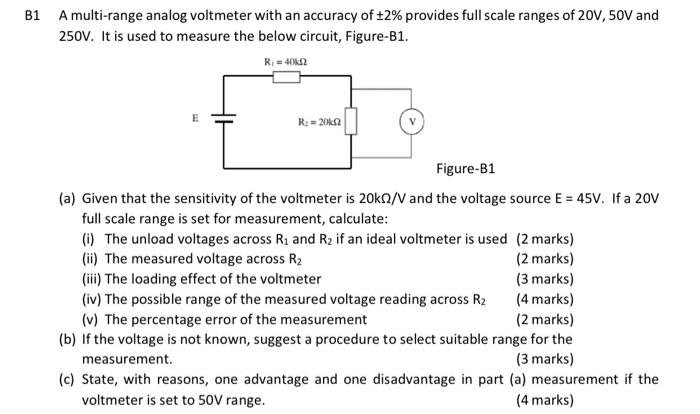 B1 A multi-range analog voltmeter with an accuracy of ±2% provides full scale ranges of 20V, 50V and 250V. It is used to measure the below circuit, Figure-B1.

$R_1 = 40k\Omega$

E

$R_2 = 20k\Omega$

V

Figure-B1

(a) Given that the sensitivity of the voltmeter is 20kΩ/V and the voltage source E = 45V. If a 20V full scale range is set for measurement, calculate:

(i) The unload voltages across $R_1$ and $R_2$ if an ideal voltmeter is used (2 marks)

(ii) The measured voltage across $R_2$ (2 marks)

(iii) The loading effect of the voltmeter (3 marks)

(iv) The possible range of the measured voltage reading across $R_2$ (4 marks)

(v) The percentage error of the measurement (2 marks)

(b) If the voltage is not known, suggest a procedure to select suitable range for the measurement. (3 marks)

(c) State, with reasons, one advantage and one disadvantage in part (a) measurement if the voltmeter is set to 50V range. (4 marks)